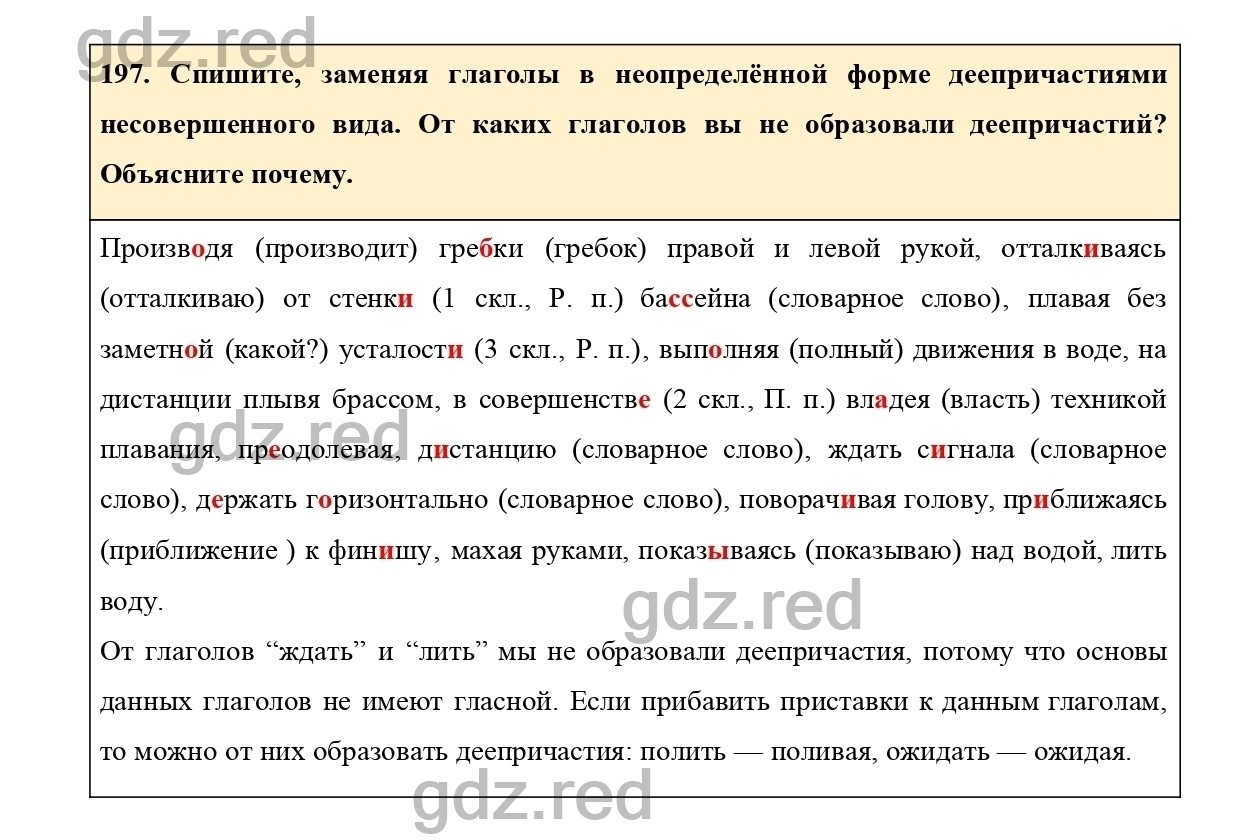 gdz.red

197. Спишите, заменяя глаголы в неопределённой форме деепричастиями несовершенного вида. От каких глаголов вы не образовали деепричастий? Объясните почему.

Производя (производит) гребки (гребок) правой и левой рукой, отталкиваясь (отталкиваю) от стенки (1 скл., Р. п.) бассейна (словарное слово), плавая без заметной (какой?) усталости (3 скл., Р. п.), выполняя (полный) движения в воде, на дистанции плывя брассом, в совершенстве (2 скл., П. п.) владея (власть) техникой плавания, преодолевая, дистанцию (словарное слово), ждать сигнала (словарное слово), держать горизонтально (словарное слово), поворачивая голову, приближаясь (приближение ) к финишу, махая руками, показываясь (показываю) над водой, лить воду.

gdz.red

gdz.red

От глаголов “ждать” и “лить” мы не образовали деепричастия, потому что основы данных глаголов не имеют гласной. Если прибавить приставки к данным глаголам, то можно от них образовать деепричастия: полить — поливая, ожидать — ожидая.

gdz.red